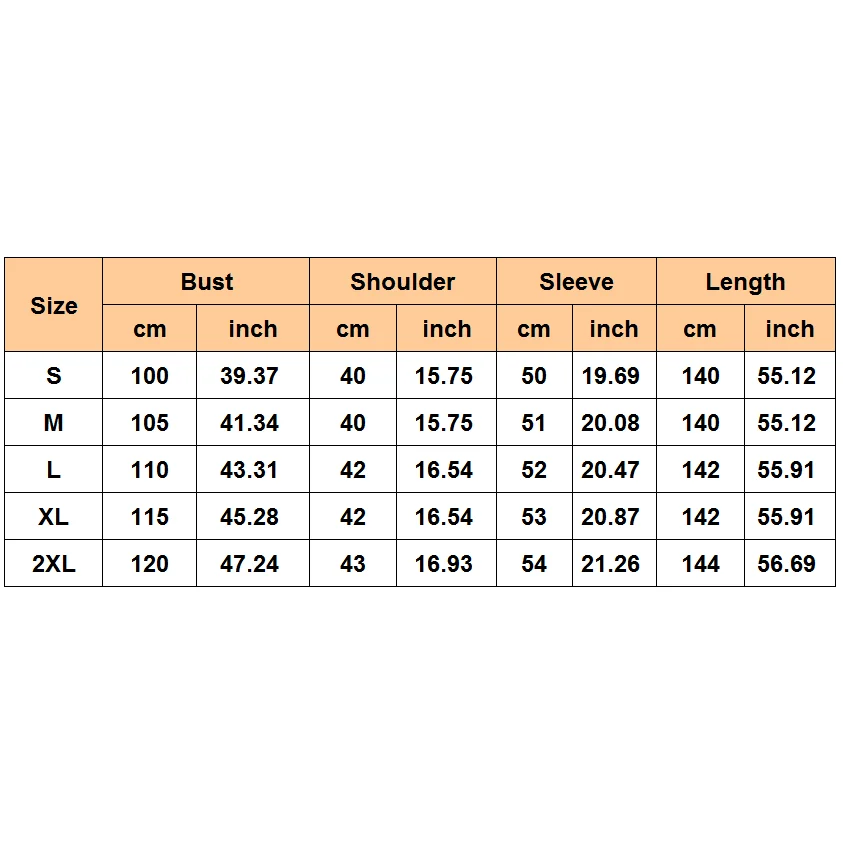 | Size | Bust | | Shoulder | | Sleeve | | Length | |
|---|---|---|---|---|---|---|---|---|
| | cm | inch | cm | inch | cm | inch | cm | inch |
| S | 100 | 39.37 | 40 | 15.75 | 50 | 19.69 | 140 | 55.12 |
| M | 105 | 41.34 | 40 | 15.75 | 51 | 20.08 | 140 | 55.12 |
| L | 110 | 43.31 | 42 | 16.54 | 52 | 20.47 | 142 | 55.91 |
| XL | 115 | 45.28 | 42 | 16.54 | 53 | 20.87 | 142 | 55.91 |
| 2XL | 120 | 47.24 | 43 | 16.93 | 54 | 21.26 | 144 | 56.69 |